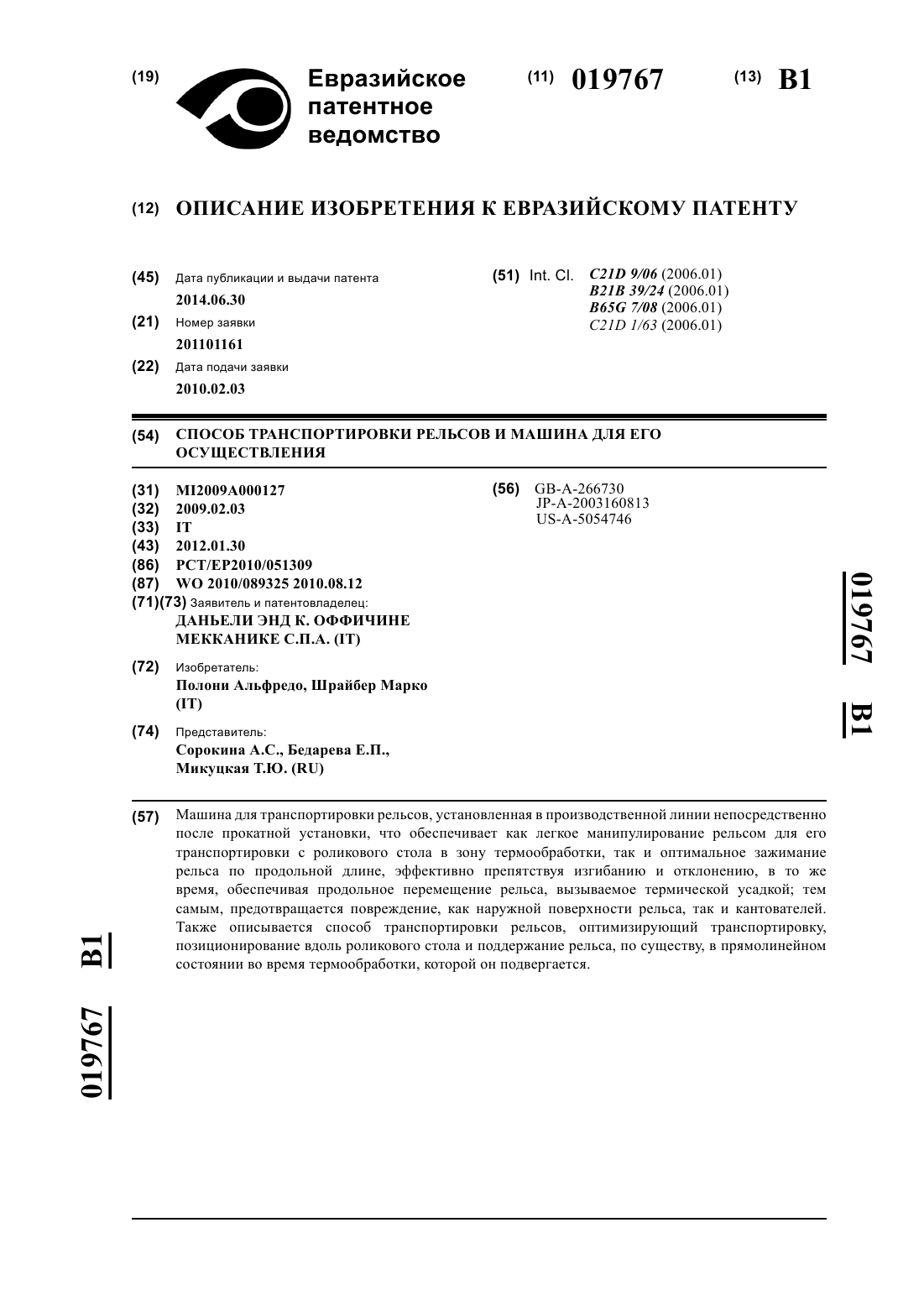 (19) Евразийское патентное ведомство

(11) 019767 (13) B1

(12) ОПИСАНИЕ ИЗОБРЕТЕНИЯ К ЕВРАЗИЙСКОМУ ПАТЕНТУ

(45) Дата публикации и выдачи патента
2014.06.30

(21) Номер заявки
201101161

(22) Дата подачи заявки
2010.02.03

(51) Int. Cl. C21D 9/06 (2006.01)
B21B 39/24 (2006.01)
B65G 7/08 (2006.01)
C21D 1/63 (2006.01)

(54) СПОСОБ ТРАНСПОРТИРОВКИ РЕЛЬСОВ И МАШИНА ДЛЯ ЕГО ОСУЩЕСТВЛЕНИЯ

(31) MI2009A000127
(32) 2009.02.03
(33) IT
(43) 2012.01.30
(86) PCT/EP2010/051309
(87) WO 2010/089325 2010.08.12
(71)(73) Заявитель и патентовладелец:
ДАНЬЕЛИ ЭНД К. ОФФИЧИНЕ МЕККАНИКЕ С.П.А. (IT)

(72) Изобретатель:
Полони Альфредо, Шрайбер Марко (IT)

(74) Представитель:
Сорокина А.С., Бедарева Е.П., Микуцкая Т.Ю. (RU)

(56) GB-A-266730
JP-A-2003160813
US-A-5054746

019767 B1

(57) Машина для транспортировки рельсов, установленная в производственной линии непосредственно после прокатной установки, что обеспечивает как легкое манипулирование рельсом для его транспортировки с роликового стола в зону термообработки, так и оптимальное зажимание рельса по продольной длине, эффективно препятствуя изгибанию и отклонению, в то же время, обеспечивая продольное перемещение рельса, вызываемое термической усадкой; тем самым, предотвращается повреждение, как наружной поверхности рельса, так и кантователей. Также описывается способ транспортировки рельсов, оптимизирующий транспортировку, позиционирование вдоль роликового стола и поддержание рельса, по существу, в прямолинейном состоянии во время термообработки, которой он подвергается.

019767 B1